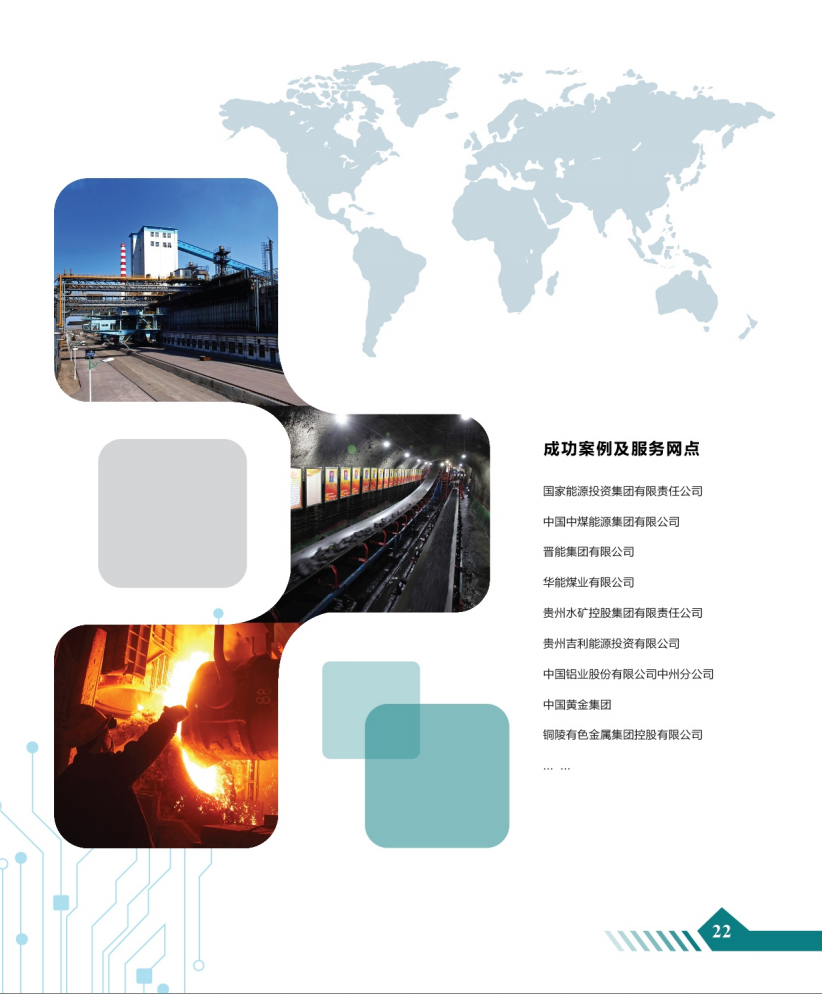 成功案例及服务网点

国家能源投资集团有限责任公司

中国中煤能源集团有限公司

晋能集团有限公司

华能煤业有限公司

贵州水矿控股集团有限责任公司

贵州吉利能源投资有限公司

中国铝业股份有限公司中州分公司

中国黄金集团

铜陵有色金属集团控股有限公司

… …

22